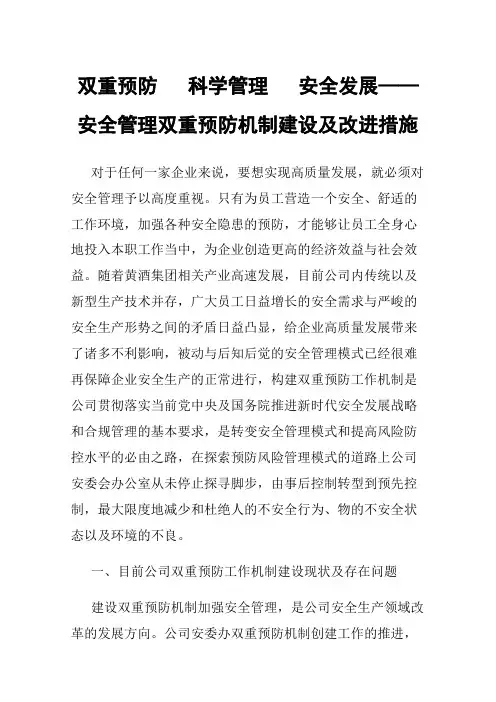 双重预防　科学管理　安全发展——安全管理双重预防机制建设及改进措施

对于任何一家企业来说，要想实现高质量发展，就必须对安全管理予以高度重视。只有为员工营造一个安全、舒适的工作环境，加强各种安全隐患的预防，才能够让员工全身心地投入本职工作当中，为企业创造更高的经济效益与社会效益。随着黄酒集团相关产业高速发展，目前公司内传统以及新型生产技术并存，广大员工日益增长的安全需求与严峻的安全生产形势之间的矛盾日益凸显，给企业高质量发展带来了诸多不利影响，被动与后知后觉的安全管理模式已经很难再保障企业安全生产的正常进行，构建双重预防工作机制是公司贯彻落实当前党中央及国务院推进新时代安全发展战略和合规管理的基本要求，是转变安全管理模式和提高风险防控水平的必由之路，在探索预防风险管理模式的道路上公司安委会办公室从未停止探寻脚步，由事后控制转型到预先控制，最大限度地减少和杜绝人的不安全行为、物的不安全状态以及环境的不良。

一、目前公司双重预防工作机制建设现状及存在问题

建设双重预防机制加强安全管理，是公司安全生产领域改革的发展方向。公司安委办双重预防机制创建工作的推进，